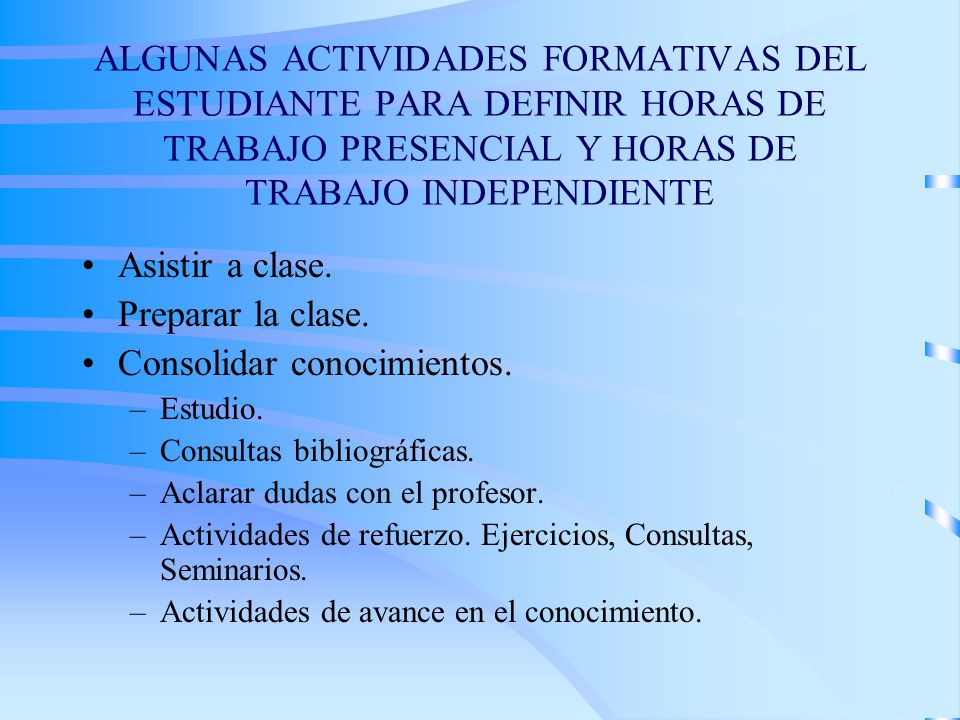 ALGUNAS ACTIVIDADES FORMATIVAS DEL ESTUDIANTE PARA DEFINIR HORAS DE TRABAJO PRESENCIAL Y HORAS DE TRABAJO INDEPENDIENTE

• Asistir a clase.
• Preparar la clase.
• Consolidar conocimientos.
  – Estudio.
  – Consultas bibliográficas.
  – Aclarar dudas con el profesor.
  – Actividades de refuerzo. Ejercicios, Consultas, Seminarios.
  – Actividades de avance en el conocimiento.